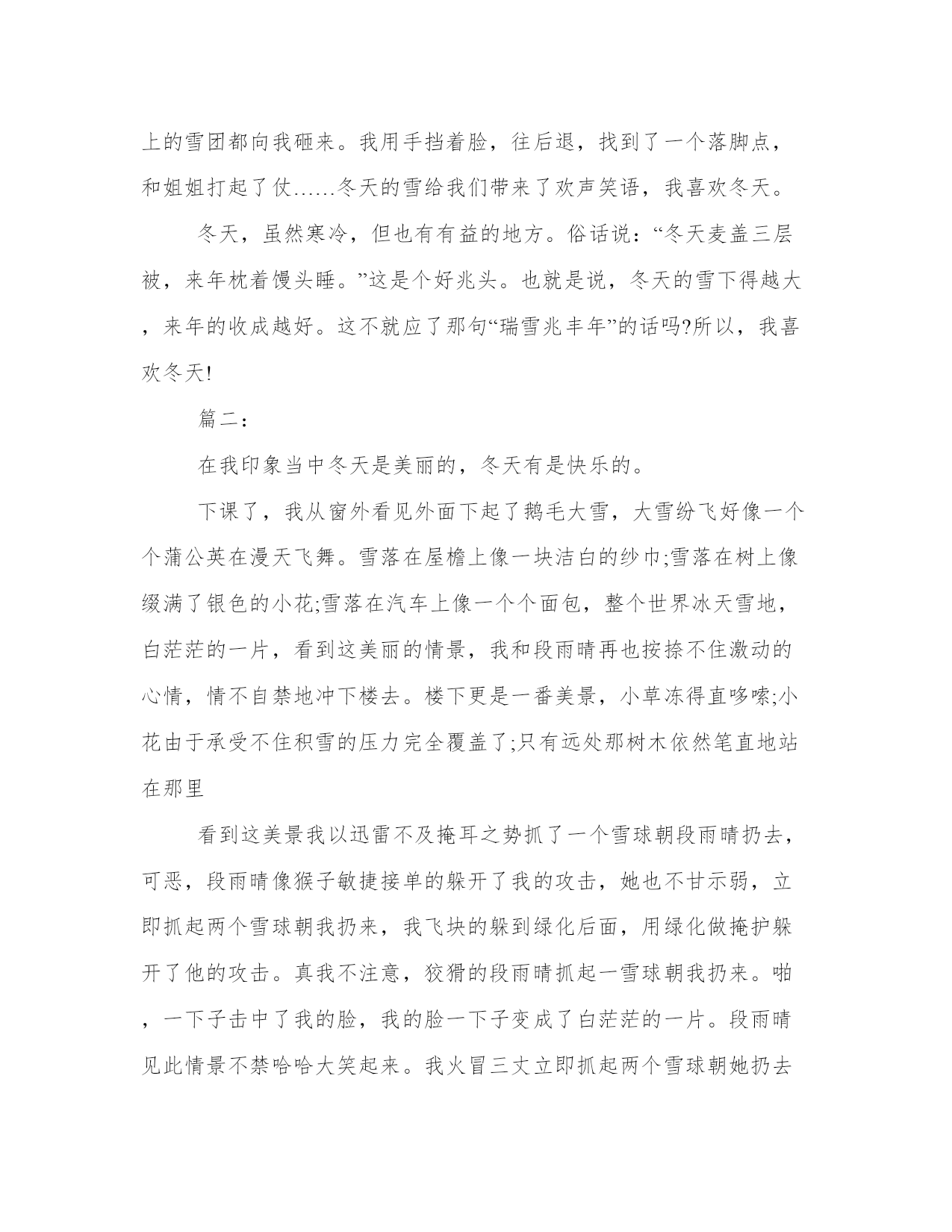 上的雪团都向我砸来。我用手挡着脸，往后退，找到了一个落脚点，和姐姐打起了仗……冬天的雪给我们带来了欢声笑语，我喜欢冬天。

冬天，虽然寒冷，但也有有益的地方。俗话说：“冬天麦盖三层被，来年枕着馒头睡。”这是个好兆头。也就是说，冬天的雪下得越大，来年的收成越好。这不就应了那句“瑞雪兆丰年”的话吗?所以，我喜欢冬天!

篇二：

在我印象当中冬天是美丽的，冬天有是快乐的。

下课了，我从窗外看见外面下起了鹅毛大雪，大雪纷飞好像一个个蒲公英在漫天飞舞。雪落在屋檐上像一块洁白的纱巾;雪落在树上像缀满了银色的小花;雪落在汽车上像一个个面包，整个世界冰天雪地，白茫茫的一片，看到这美丽的情景，我和段雨晴再也按捺不住激动的心情，情不自禁地冲下楼去。楼下更是一番美景，小草冻得直哆嗦;小花由于承受不住积雪的压力完全覆盖了;只有远处那树木依然笔直地站在那里

看到这美景我以迅雷不及掩耳之势抓了一个雪球朝段雨晴扔去，可恶，段雨晴像猴子敏捷接单的躲开了我的攻击，她也不甘示弱，立即抓起两个雪球朝我扔来，我飞块的躲到绿化后面，用绿化做掩护躲开了他的攻击。真我不注意，狡猾的段雨晴抓起一雪球朝我扔来。啪，一下子击中了我的脸，我的脸一下子变成了白茫茫的一片。段雨晴见此情景不禁哈哈大笑起来。我火冒三丈立即抓起两个雪球朝她扔去